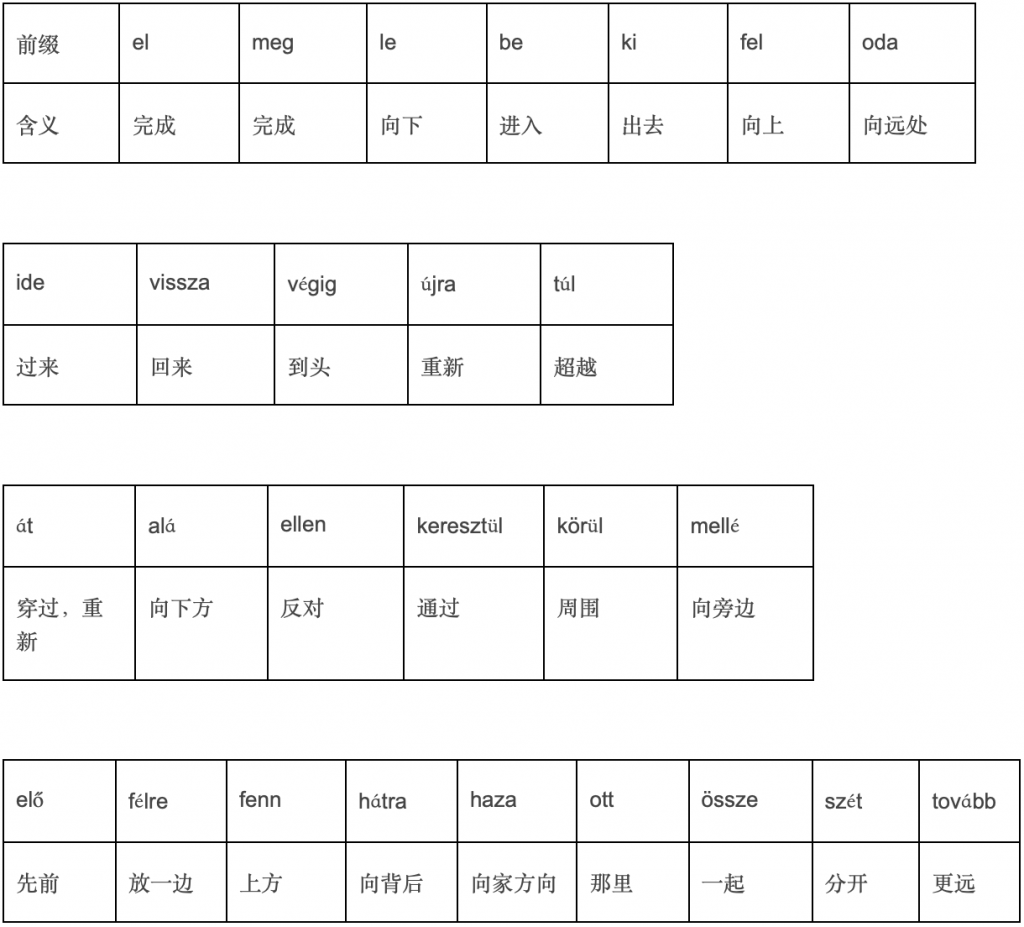 | 前缀 | el | meg | le | be | ki | fel | oda |
|---|---|---|---|---|---|---|---|
| 含义 | 完成 | 完成 | 向下 | 进入 | 出去 | 向上 | 向远处 |

| ide | vissza | végig | újra | túl |
|---|---|---|---|---|
| 过来 | 回来 | 到头 | 重新 | 超越 |

| át | alá | ellen | keresztül | körül | mellé |
|---|---|---|---|---|---|
| 穿过，重新 | 向下方 | 反对 | 通过 | 周围 | 向旁边 |

| elő | félre | fenn | hátra | haza | ott | össze | szét | tovább |
|---|---|---|---|---|---|---|---|---|
| 先前 | 放一边 | 上方 | 向背后 | 向家方向 | 那里 | 一起 | 分开 | 更远 |